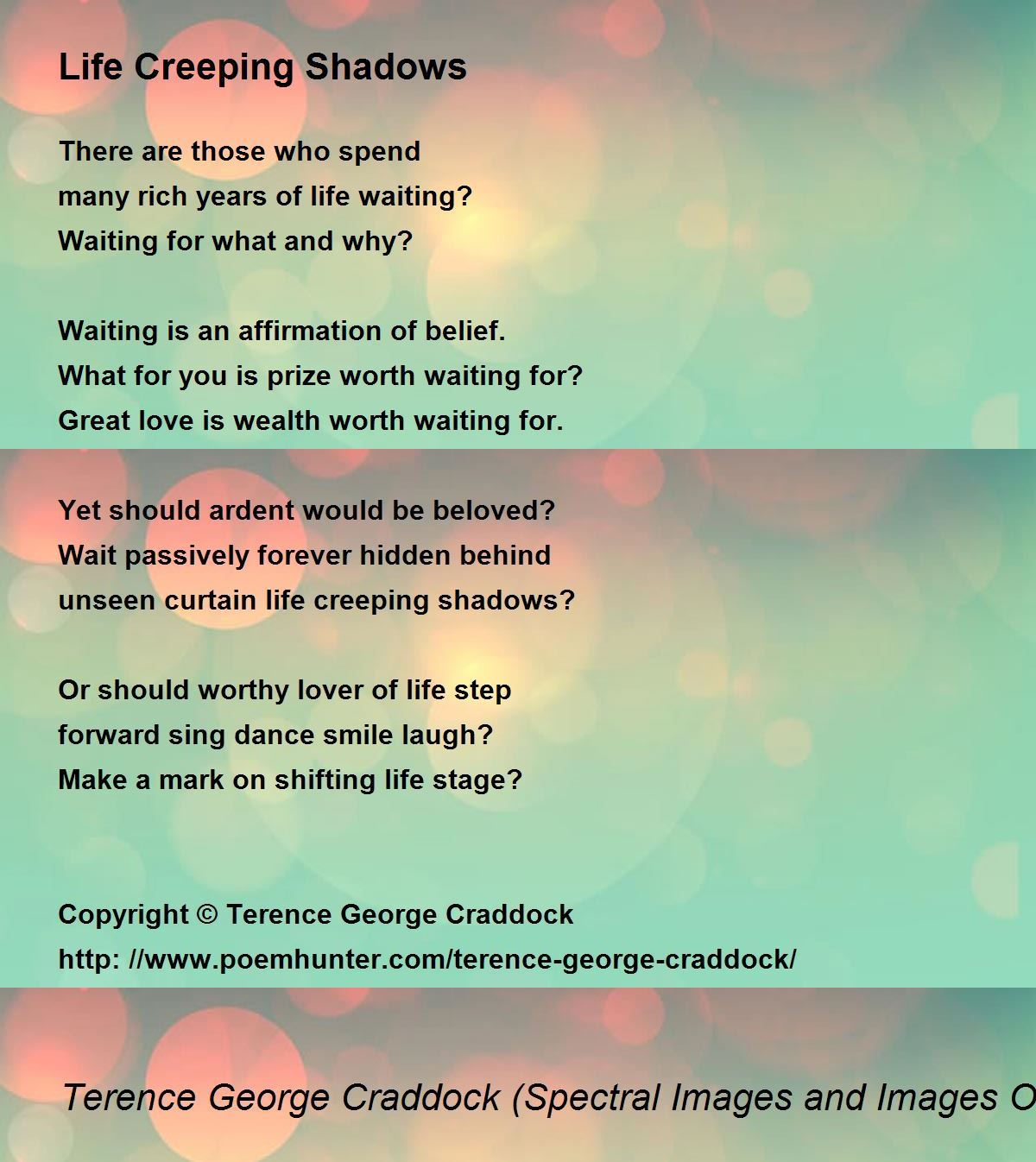 Life Creeping Shadows

There are those who spend
many rich years of life waiting?
Waiting for what and why?

Waiting is an affirmation of belief.
What for you is prize worth waiting for?
Great love is wealth worth waiting for.

Yet should ardent would be beloved?
Wait passively forever hidden behind
unseen curtain life creeping shadows?

Or should worthy lover of life step
forward sing dance smile laugh?
Make a mark on shifting life stage?

Copyright © Terence George Craddock
http: //www.poemhunter.com/terence-george-craddock/

Terence George Craddock (Spectral Images and Images O